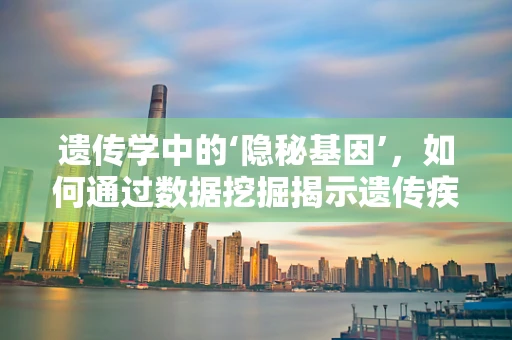 遗传学中的‘隐秘基因’，如何通过数据挖掘揭示遗传疾